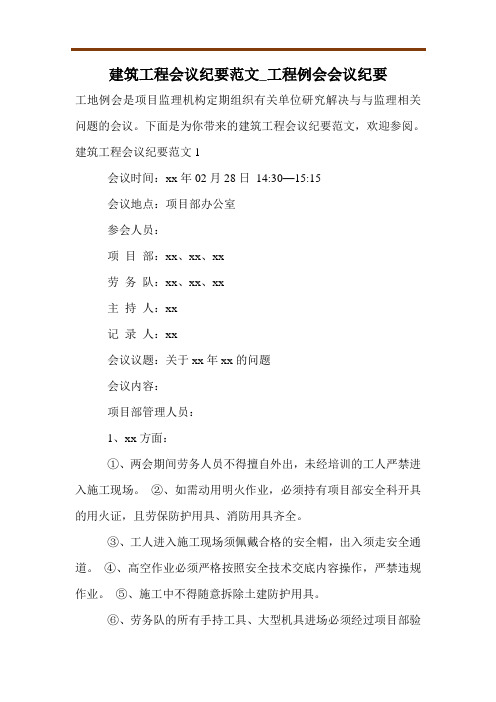 建筑工程会议纪要范文_工程例会会议纪要

工地例会是项目监理机构定期组织有关单位研究解决与与监理相关问题的会议。下面是为你带来的建筑工程会议纪要范文，欢迎参阅。

建筑工程会议纪要范文 1

会议时间：xx 年 02 月 28 日 14:30—15:15

会议地点：项目部办公室

参会人员：

项 目 部：xx、xx、xx

劳 务 队：xx、xx、xx

主 持 人：xx

记 录 人：xx

会议议题：关于 xx 年 xx 的问题

会议内容：

项目部管理人员：

1、xx 方面：

①、两会期间劳务人员不得擅自外出，未经培训的工人严禁进入施工现场。 ②、如需动用明火作业，必须持有项目部安全科开具的用火证，且劳保防护用具、消防用具齐全。

③、工人进入施工现场须佩戴合格的安全帽，出入须走安全通道。 ④、高空作业必须严格按照安全技术交底内容操作，严禁违规作业。 ⑤、施工中不得随意拆除土建防护用具。

⑥、劳务队的所有手持工具、大型机具进场必须经过项目部验